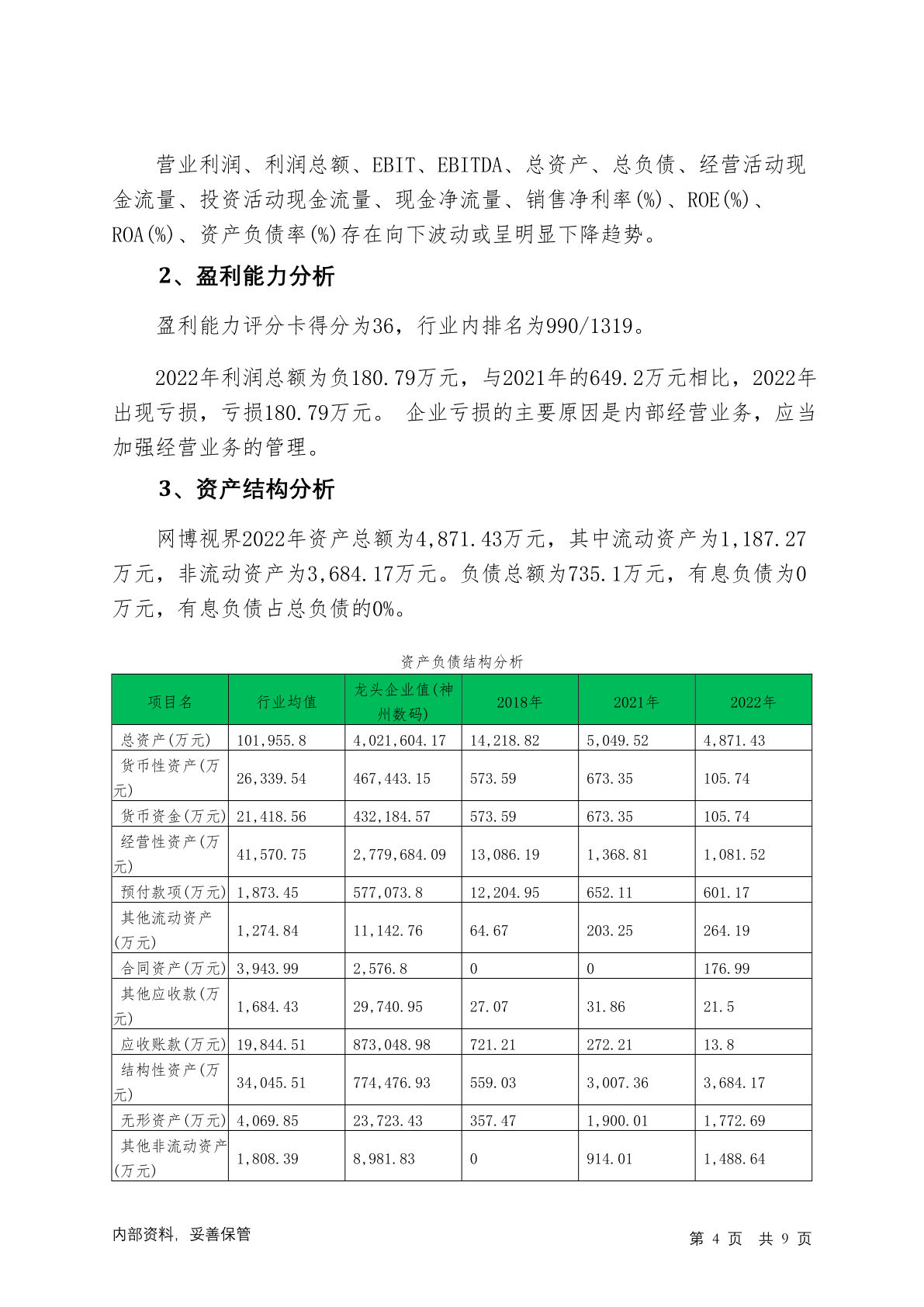 营业利润、利润总额、EBIT、EBITDA、总资产、总负债、经营活动现金流量、投资活动现金流量、现金净流量、销售净利率(%)、ROE(%)、ROA(%)、资产负债率(%)存在向下波动或呈明显下降趋势。

2、盈利能力分析

盈利能力评分卡得分为36，行业内排名为990/1319。

2022年利润总额为负180.79万元，与2021年的649.2万元相比，2022年出现亏损，亏损180.79万元。 企业亏损的主要原因是内部经营业务，应当加强经营业务的管理。

3、资产结构分析

网博视界2022年资产总额为4,871.43万元，其中流动资产为1,187.27万元，非流动资产为3,684.17万元。负债总额为735.1万元，有息负债为0万元，有息负债占总负债的0%。

资产负债结构分析

| 项目名 | 行业均值 | 龙头企业值(神州数码) | 2018年 | 2021年 | 2022年 |
|---|---|---|---|---|---|
| 总资产(万元) | 101,955.8 | 4,021,604.17 | 14,218.82 | 5,049.52 | 4,871.43 |
| 货币性资产(万元) | 26,339.54 | 467,443.15 | 573.59 | 673.35 | 105.74 |
| 货币资金(万元) | 21,418.56 | 432,184.57 | 573.59 | 673.35 | 105.74 |
| 经营性资产(万元) | 41,570.75 | 2,779,684.09 | 13,086.19 | 1,368.81 | 1,081.52 |
| 预付款项(万元) | 1,873.45 | 577,073.8 | 12,204.95 | 652.11 | 601.17 |
| 其他流动资产(万元) | 1,274.84 | 11,142.76 | 64.67 | 203.25 | 264.19 |
| 合同资产(万元) | 3,943.99 | 2,576.8 | 0 | 0 | 176.99 |
| 其他应收款(万元) | 1,684.43 | 29,740.95 | 27.07 | 31.86 | 21.5 |
| 应收账款(万元) | 19,844.51 | 873,048.98 | 721.21 | 272.21 | 13.8 |
| 结构性资产(万元) | 34,045.51 | 774,476.93 | 559.03 | 3,007.36 | 3,684.17 |
| 无形资产(万元) | 4,069.85 | 23,723.43 | 357.47 | 1,900.01 | 1,772.69 |
| 其他非流动资产(万元) | 1,808.39 | 8,981.83 | 0 | 914.01 | 1,488.64 |

内部资料，妥善保管

第 4 页 共 9 页